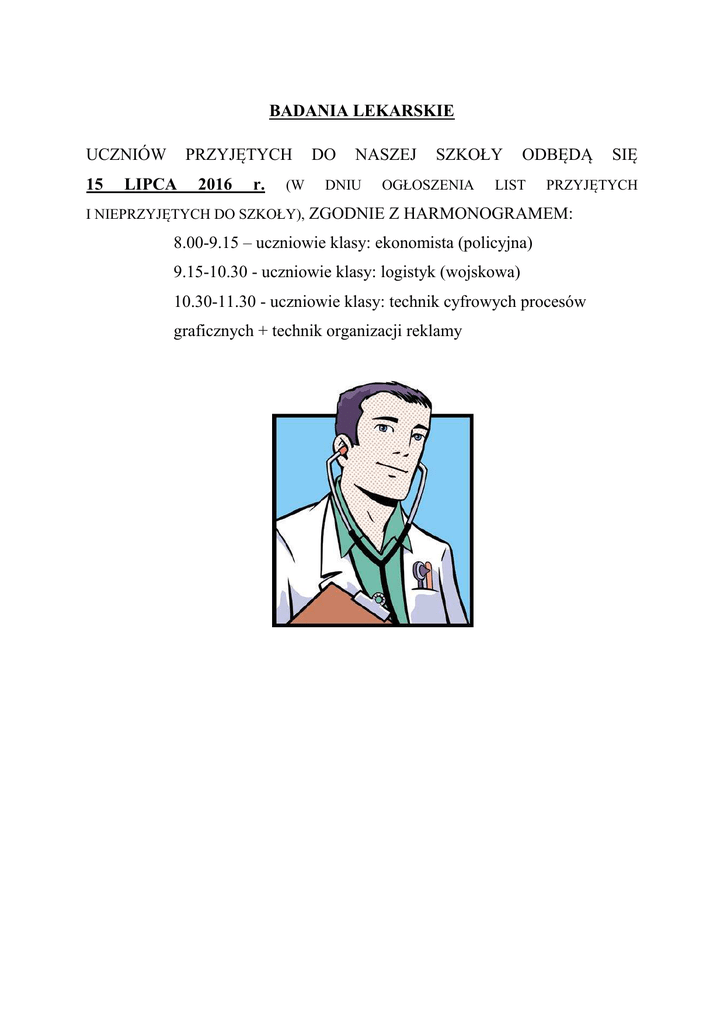 BADANIA LEKARSKIE

UCZNIÓW PRZYJĘTYCH DO NASZEJ SZKOŁY ODBĘDĄ SIĘ 15 LIPCA 2016 r. (W DNIU OGŁOSZENIA LIST PRZYJĘTYCH I NIEPRZYJĘTYCH DO SZKOŁY), ZGODNIE Z HARMONOGRAMEM:

8.00-9.15 – uczniowie klasy: ekonomista (policyjna)

9.15-10.30 - uczniowie klasy: logistyk (wojskowa)

10.30-11.30 - uczniowie klasy: technik cyfrowych procesów graficznych + technik organizacji reklamy